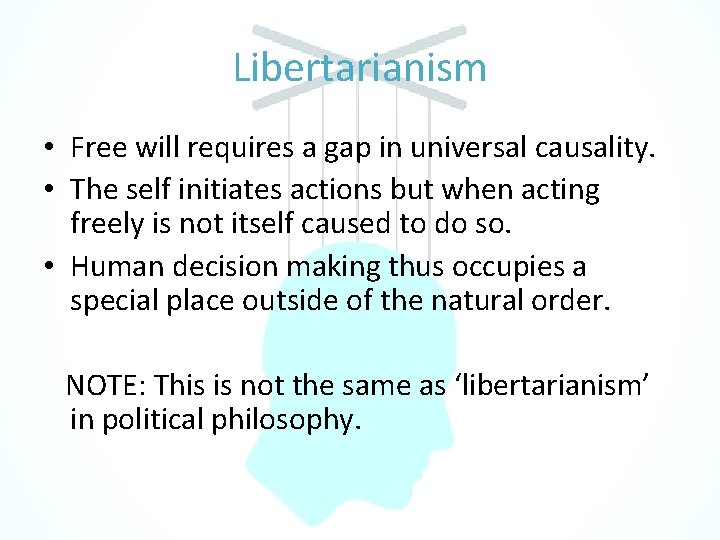 Libertarianism

• Free will requires a gap in universal causality.
• The self initiates actions but when acting freely is not itself caused to do so.
• Human decision making thus occupies a special place outside of the natural order.

NOTE: This is not the same as ‘libertarianism’ in political philosophy.